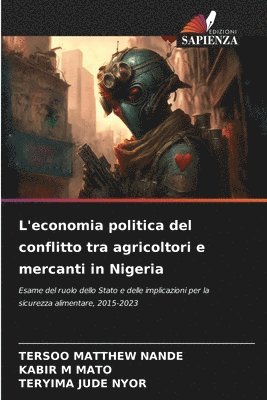 EDIZIONI
SAPIENZA

L'economia politica del conflitto tra agricoltori e mercanti in Nigeria

Esame del ruolo dello Stato e delle implicazioni per la sicurezza alimentare, 2015-2023

TERSOO MATTHEW NANDE
KABIR M MATO
TERYIMA JUDE NYOR